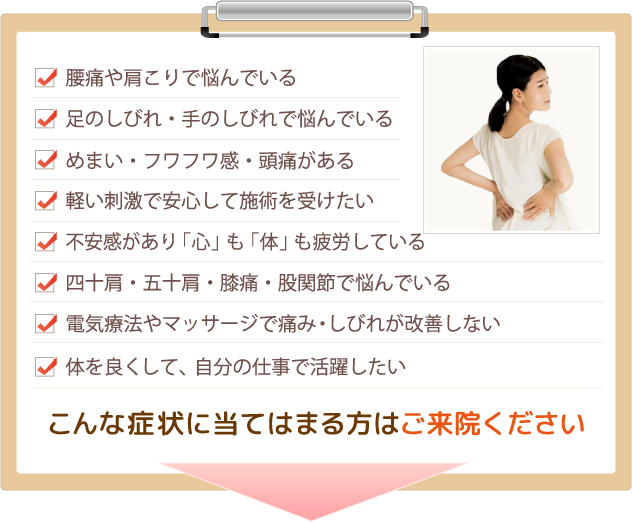 腰痛や肩こりで悩んでいる

足のしびれ・手のしびれで悩んでいる

めまい・フワフワ感・頭痛がある

軽い刺激で安心して施術を受けたい

不安感があり「心」も「体」も疲労している

四十肩・五十肩・膝痛・股関節で悩んでいる

電気療法やマッサージで痛み・しびれが改善しない

体を良くして、自分の仕事で活躍したい

こんな症状に当てはまる方はご来院ください